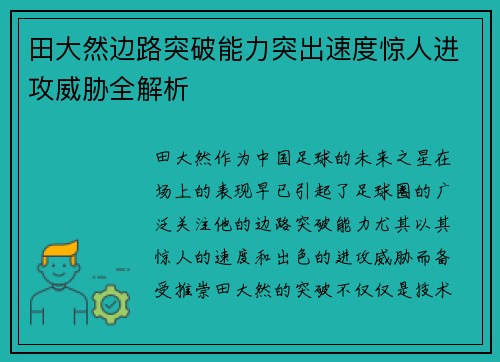 田大然边路突破能力突出速度惊人进攻威胁全解析

田大然作为中国足球的未来之星在场上的表现早已引起了足球圈的广泛关注他的边路突破能力尤其以其惊人的速度和出色的进攻威胁而备受推崇田大然的突破不仅仅是技术